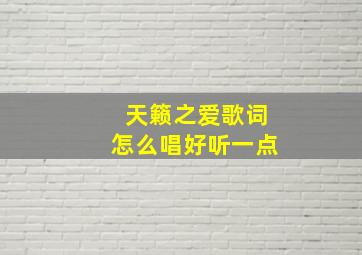 天籁之爱歌词
怎么唱好听一点